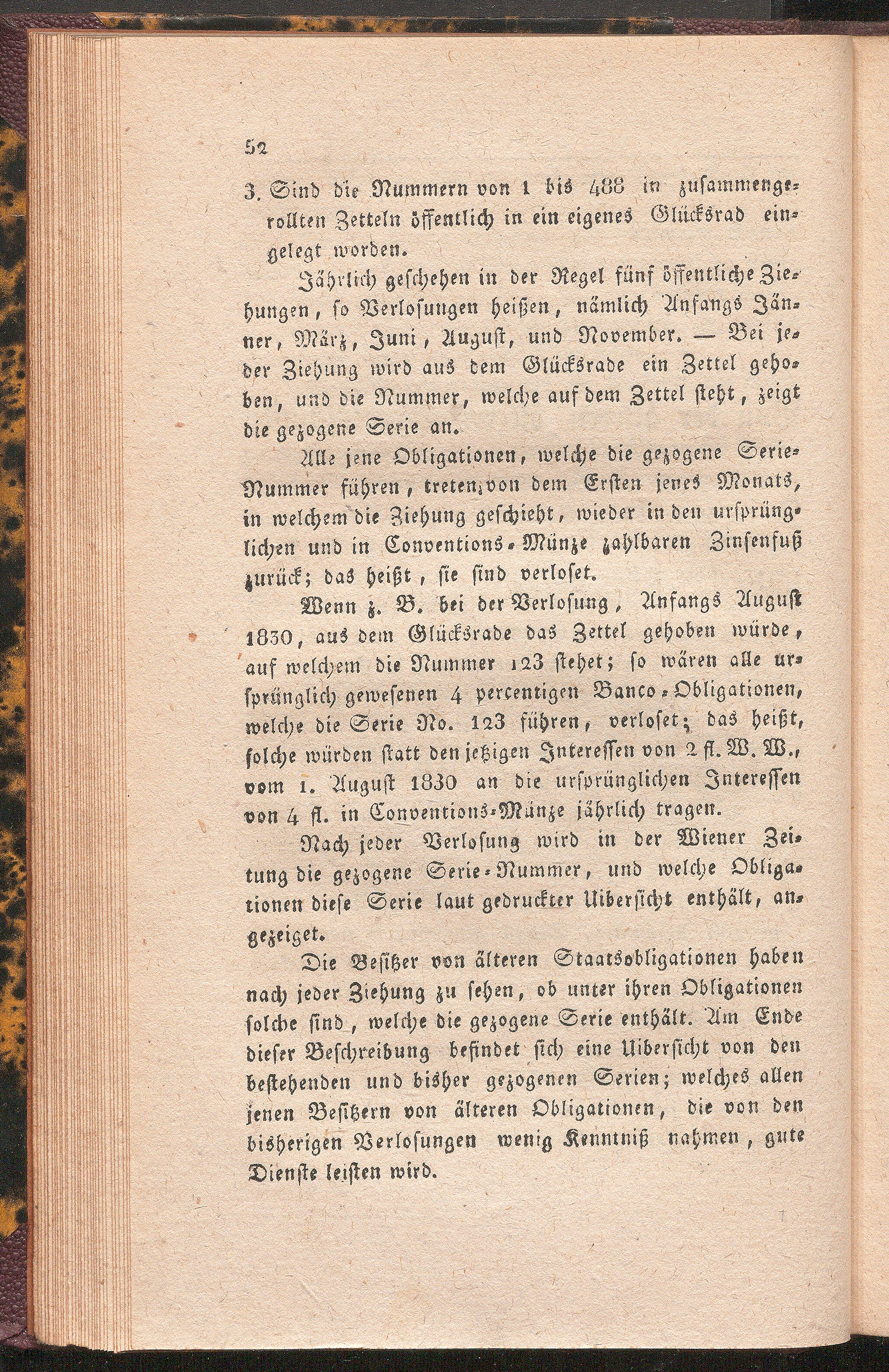 52

3. Sind die Nummern von 1 bis 488 in zusammengerollten Zetteln öffentlich in ein eigenes Glücksrad eingelegt worden.

Jährlich geschehen in der Regel fünf öffentliche Ziehungen, so Verlosungen heißen, nämlich Anfangs Jänner, März, Juni, August, und November. — Bei jeder Ziehung wird aus dem Glücksrade ein Zettel gehoben, und die Nummer, welche auf dem Zettel steht, zeigt die gezogene Serie an.

Alle jene Obligationen, welche die gezogene Serie-Nummer führen, treten, von dem Ersten jenes Monats, in welchem die Ziehung geschieht, wieder in den ursprünglichen und in Conventions-Münze zahlbaren Zinsenfuß zurück; das heißt, sie sind verloset.

Wenn z. B. bei der Verlosung, Anfangs August 1830, aus dem Glücksrade das Zettel gehoben würde, auf welchem die Nummer 123 stehet; so wären alle ursprünglich gewesenen 4 percentigen Banco-Obligationen, welche die Serie No. 123 führen, verloset; das heißt, solche würden statt den jetzigen Interessen von 2 fl. W. W., vom 1. August 1830 an die ursprünglichen Interessen von 4 fl. in Conventions-Münze jährlich tragen.

Nach jeder Verlosung wird in der Wiener Zeitung die gezogene Serie-Nummer, und welche Obligationen diese Serie laut gedruckter Uibersicht enthält, angezeiget.

Die Besitzer von älteren Staatsobligationen haben nach jeder Ziehung zu sehen, ob unter ihren Obligationen solche sind, welche die gezogene Serie enthält. Am Ende dieser Beschreibung befindet sich eine Uibersicht von den bestehenden und bisher gezogenen Serien; welches allen jenen Besitzern von älteren Obligationen, die von den bisherigen Verlosungen wenig Kenntniß nahmen, gute Dienste leisten wird.